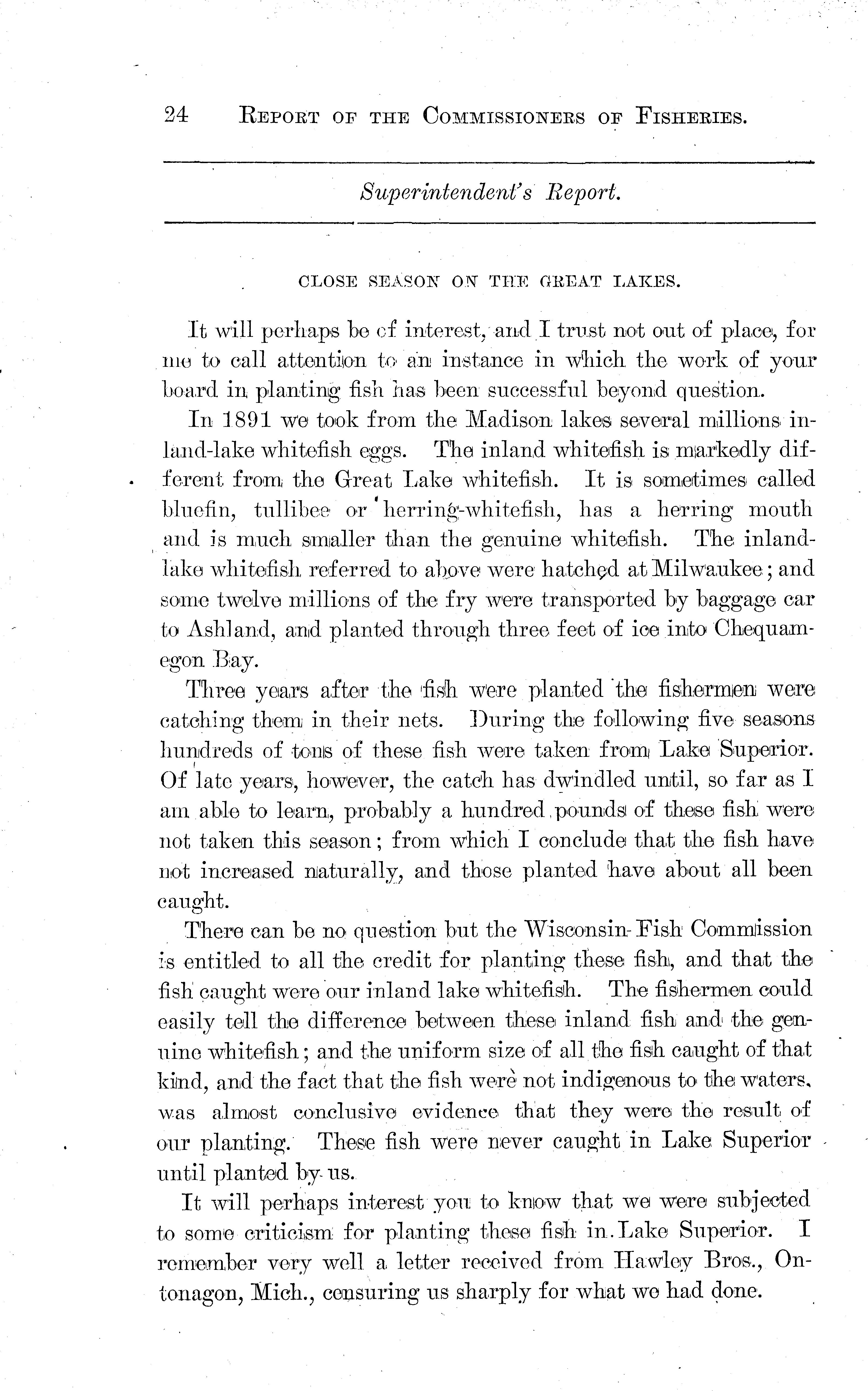 24 REPORT OF THE COMMISSIONERS OF FISHERIES.

Superintendent's Report.

CLOSE SEASON ON THE GREAT LAKES.

It will perhaps be of interest, and I trust not out of place, for me to call attention to an instance in which the work of your board in planting fish has been successful beyond question.

In 1891 we took from the Madison lakes several millions inland-lake whitefish eggs. The inland whitefish is markedly different from the Great Lake whitefish. It is sometimes called bluefin, tullibee or herring-whitefish, has a herring mouth and is much smaller than the genuine whitefish. The inland-lake whitefish referred to above were hatched at Milwaukee; and some twelve millions of the fry were transported by baggage car to Ashland, and planted through three feet of ice into Chequamegon Bay.

Three years after the fish were planted the fishermen were catching them in their nets. During the following five seasons hundreds of tons of these fish were taken from Lake Superior. Of late years, however, the catch has dwindled until, so far as I am able to learn, probably a hundred pounds of these fish were not taken this season; from which I conclude that the fish have not increased naturally, and those planted have about all been caught.

There can be no question but the Wisconsin Fish Commission is entitled to all the credit for planting these fish, and that the fish caught were our inland lake whitefish. The fishermen could easily tell the difference between these inland fish and the genuine whitefish; and the uniform size of all the fish caught of that kind, and the fact that the fish were not indigenous to the waters, was almost conclusive evidence that they were the result of our planting. These fish were never caught in Lake Superior until planted by us.

It will perhaps interest you to know that we were subjected to some criticism for planting these fish in Lake Superior. I remember very well a letter received from Hawley Bros., Ontonagon, Mich., censuring us sharply for what we had done.